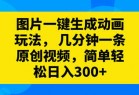 图片一键生成动画玩法，几分钟一条原创视频，简单轻松日入300+